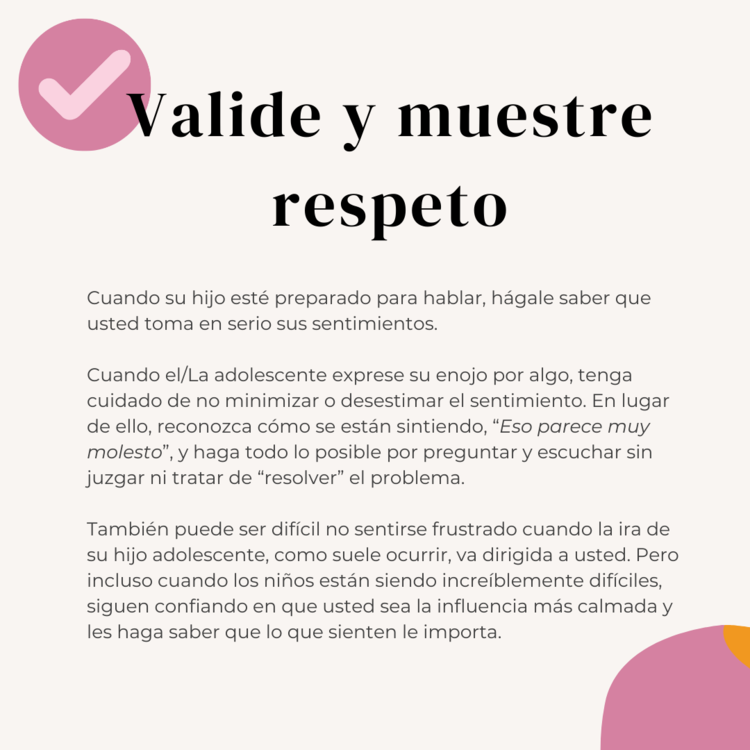 Valide y muestre respeto

Cuando su hijo esté preparado para hablar, hágale saber que usted toma en serio sus sentimientos.

Cuando el/La adolescente exprese su enojo por algo, tenga cuidado de no minimizar o desestimar el sentimiento. En lugar de ello, reconozca cómo se están sintiendo, "Eso parece muy molesto", y haga todo lo posible por preguntar y escuchar sin juzgar ni tratar de "resolver" el problema.

También puede ser difícil no sentirse frustrado cuando la ira de su hijo adolescente, como suele ocurrir, va dirigida a usted. Pero incluso cuando los niños están siendo increíblemente difíciles, siguen confiando en que usted sea la influencia más calmada y les haga saber que lo que sienten le importa.